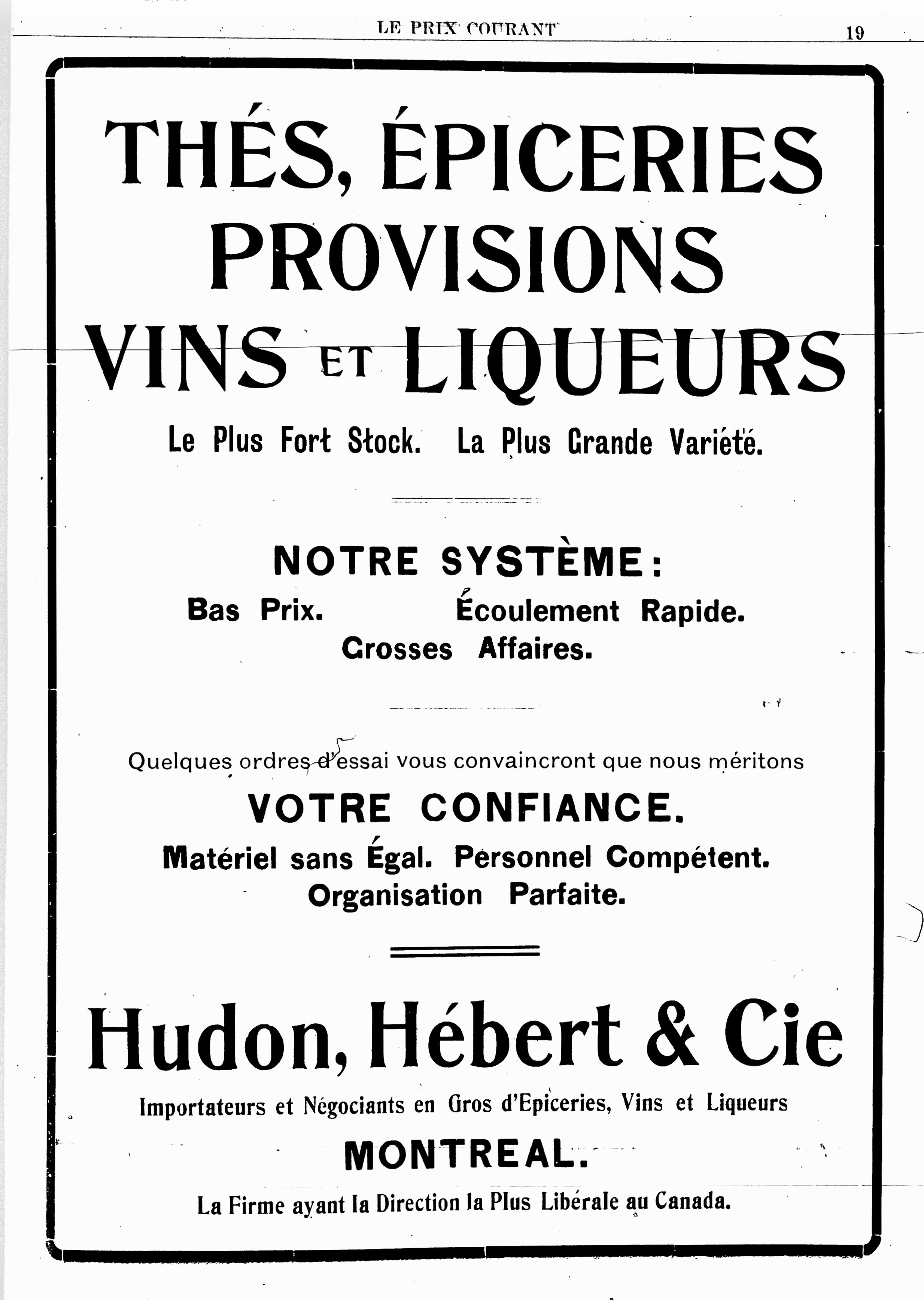 LE PRIX COURANT 19

THÉS, ÉPICERIES
PROVISIONS
VINS ET LIQUEURS

Le Plus Fort Stock. La Plus Grande Variété.

NOTRE SYSTÈME:

Bas Prix. Écoulement Rapide.
Grosses Affaires.

Quelques ordres d'essai vous convaincront que nous méritons

VOTRE CONFIANCE.

Matériel sans Égal. Personnel Compétent.
Organisation Parfaite.

Hudon, Hébert & Cie

Importateurs et Négociants en Gros d'Epiceries, Vins et Liqueurs

MONTREAL.

La Firme ayant la Direction la Plus Libérale au Canada.